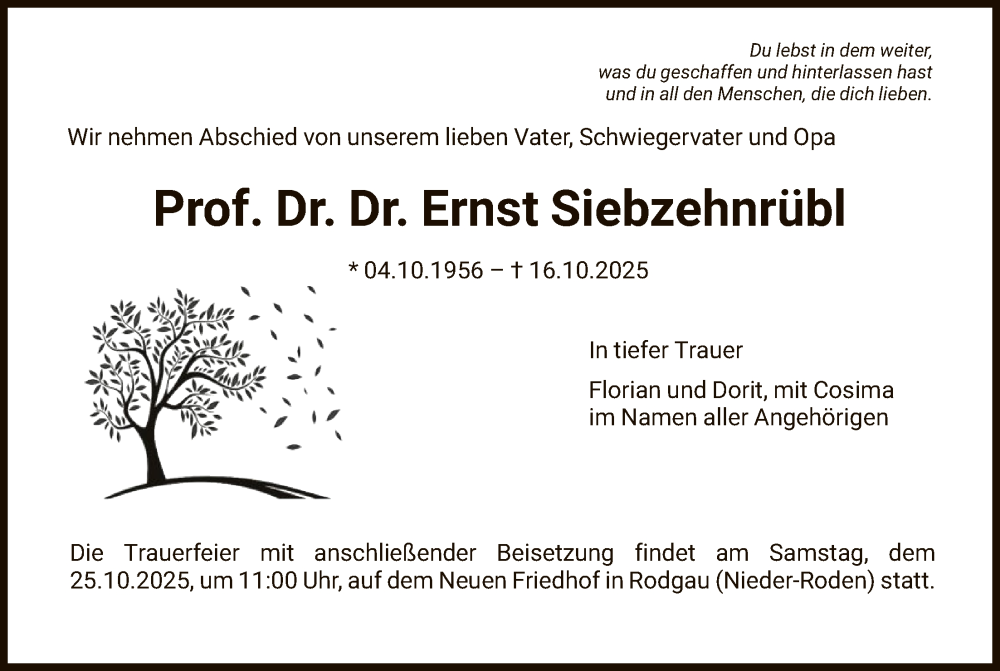 Du lebst in dem weiter,
was du geschaffen und hinterlassen hast
und in all den Menschen, die dich lieben.

Wir nehmen Abschied von unserem lieben Vater, Schwiegervater und Opa

Prof. Dr. Dr. Ernst Siebzehnrübl

* 04.10.1956 – † 16.10.2025

In tiefer Trauer

Florian und Dorit, mit Cosima
im Namen aller Angehörigen

Die Trauerfeier mit anschließender Beisetzung findet am Samstag, dem 25.10.2025, um 11:00 Uhr, auf dem Neuen Friedhof in Rodgau (Nieder-Roden) statt.